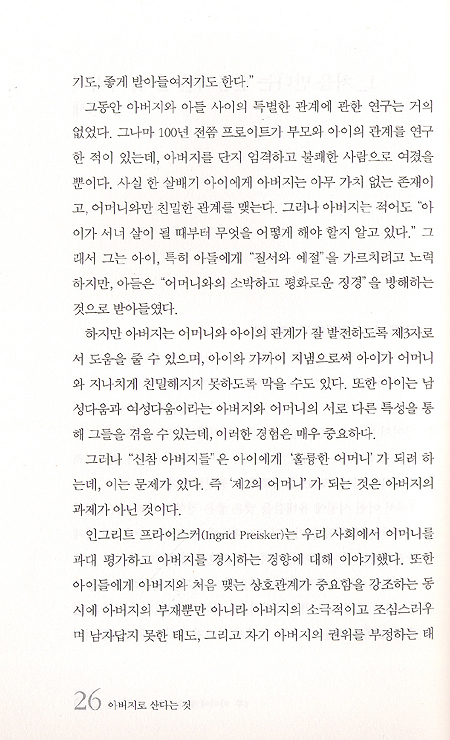 기도, 좋게 받아들여지기도 한다."

그동안 아버지와 아들 사이의 특별한 관계에 관한 연구는 거의 없었다. 그나마 100년 전쯤 프로이트가 부모와 아이의 관계를 연구한 적이 있는데, 아버지를 단지 엄격하고 불쾌한 사람으로 여겼을 뿐이다. 사실 한 살배기 아이에게 아버지는 아무 가치 없는 존재이고, 어머니와만 친밀한 관계를 맺는다. 그러나 아버지는 적어도 "아이가 서너 살이 될 때부터 무엇을 어떻게 해야 할지 알고 있다." 그래서 그는 아이, 특히 아들에게 "질서와 예절"을 가르치려고 노력하지만, 아들은 "어머니와의 소박하고 평화로운 정경"을 방해하는 것으로 받아들였다.

하지만 아버지는 어머니와 아이의 관계가 잘 발전하도록 제3자로서 도움을 줄 수 있으며, 아이와 가까이 지냄으로써 아이가 어머니와 지나치게 친밀해지지 못하도록 막을 수도 있다. 또한 아이는 남성다움과 여성다움이라는 아버지와 어머니의 서로 다른 특성을 통해 그들을 겪을 수 있는데, 이러한 경험은 매우 중요하다.

그러나 "신참 아버지들"은 아이에게 '훌륭한 어머니'가 되려 하는데, 이는 문제가 있다. 즉 '제2의 어머니'가 되는 것은 아버지의 과제가 아닌 것이다.

인그리트 프라이스커(Ingrid Preisker)는 우리 사회에서 어머니를 과대 평가하고 아버지를 경시하는 경향에 대해 이야기했다. 또한 아이들에게 아버지와 처음 맺는 상호관계가 중요함을 강조하는 동시에 아버지의 부재뿐만 아니라 아버지의 소극적이고 조심스러우며 남자답지 못한 태도, 그리고 자기 아버지의 권위를 부정하는 태

26 아버지로 산다는 것